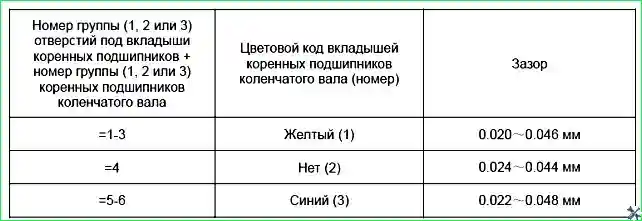 | Номер группы (1, 2 или 3) отверстий под вкладыши коренных подшипников + номер группы (1, 2 или 3) коренных подшипников коленчатого вала | Цветовой код вкладышей коренных подшипников коленчатого вала (номер) | Зазор |
|---|---|---|
| =1-3 | Желтый (1) | 0.020～0.046 мм |
| =4 | Нет (2) | 0.024～0.044 мм |
| =5-6 | Синий (3) | 0.022～0.048 мм |